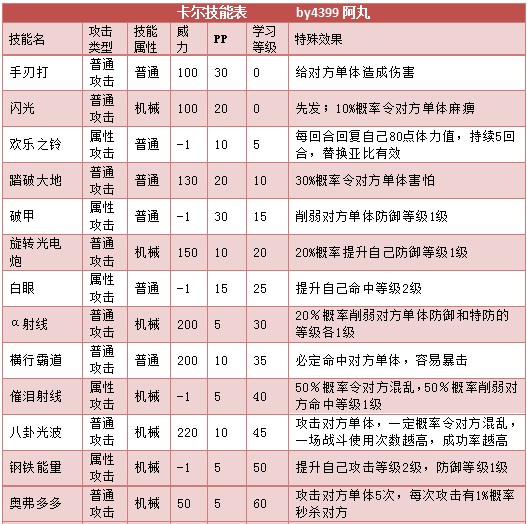 卡尔技能表　　by4399 阿丸

| 技能名 | 攻击类型 | 技能属性 | 威力 | PP | 学习等级 | 特殊效果 |
|---|---|---|---|---|---|---|
| 手刃打 | 普通攻击 | 普通 | 100 | 30 | 0 | 给对方单体造成伤害 |
| 闪光 | 普通攻击 | 机械 | 100 | 20 | 0 | 先发；10%概率令对方单体麻痹 |
| 欢乐之铃 | 属性攻击 | 普通 | -1 | 10 | 5 | 每回合回复自己80点体力值，持续5回合，替换亚比有效 |
| 踏破大地 | 普通攻击 | 普通 | 130 | 20 | 10 | 30%概率令对方单体害怕 |
| 破甲 | 属性攻击 | 普通 | -1 | 30 | 15 | 削弱对方单体防御等级1级 |
| 旋转光电炮 | 普通攻击 | 机械 | 150 | 10 | 20 | 20%概率提升自己防御等级1级 |
| 白眼 | 属性攻击 | 普通 | -1 | 15 | 25 | 提升自己命中等级2级 |
| α射线 | 普通攻击 | 机械 | 200 | 5 | 30 | 20%概率削弱对方单体防御和特防的等级各1级 |
| 横行霸道 | 普通攻击 | 普通 | 200 | 10 | 35 | 必定命中对方单体，容易暴击 |
| 催泪射线 | 属性攻击 | 机械 | -1 | 5 | 40 | 50%概率令对方混乱，50%概率削弱对方命中等级1级 |
| 八卦光波 | 普通攻击 | 机械 | 220 | 10 | 45 | 攻击对方单体，一定概率令对方混乱，一场战斗使用次数越高，成功率越高 |
| 钢铁能量 | 属性攻击 | 机械 | -1 | 5 | 50 | 提升自己攻击等级2级，防御等级1级 |
| 奥弗多多 | 普通攻击 | 机械 | 50 | 5 | 60 | 攻击对方单体5次，每次攻击有1%概率秒杀对方 |